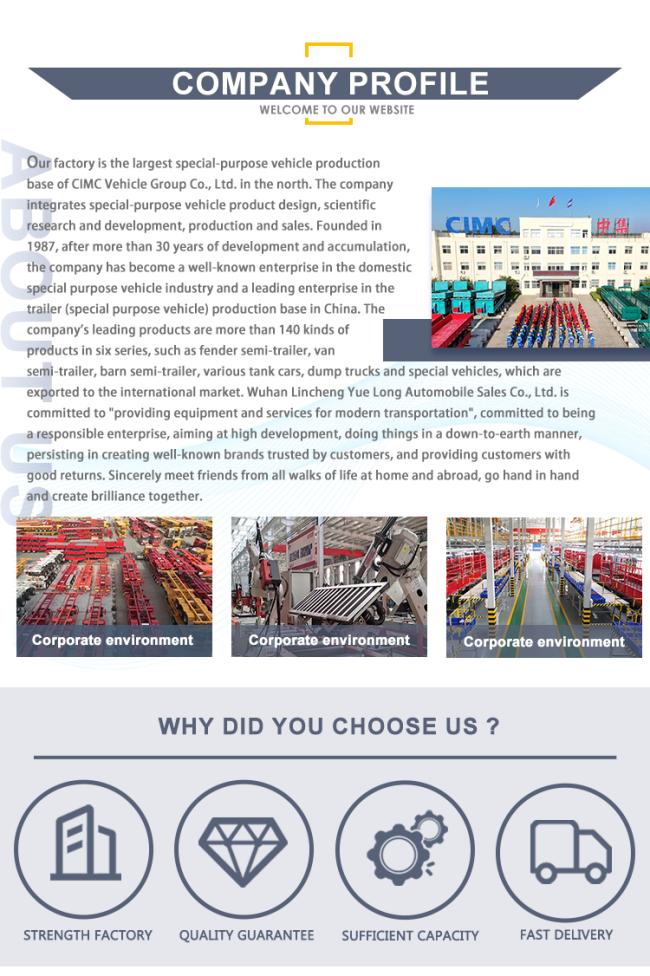 COMPANY PROFILE
WELCOME TO OUR WEBSITE

ABOUT US

Our factory is the largest special-purpose vehicle production base of CIMC Vehicle Group Co., Ltd. in the north. The company integrates special-purpose vehicle product design, scientific research and development, production and sales. Founded in 1987, after more than 30 years of development and accumulation, the company has become a well-known enterprise in the domestic special purpose vehicle industry and a leading enterprise in the trailer (special purpose vehicle) production base in China. The company's leading products are more than 140 kinds of products in six series, such as fender semi-trailer, van semi-trailer, barn semi-trailer, various tank cars, dump trucks and special vehicles, which are exported to the international market. Wuhan Lincheng Yue Long Automobile Sales Co., Ltd. is committed to "providing equipment and services for modern transportation", committed to being a responsible enterprise, aiming at high development, doing things in a down-to-earth manner, persisting in creating well-known brands trusted by customers, and providing customers with good returns. Sincerely meet friends from all walks of life at home and abroad, go hand in hand and create brilliance together.

CIMC 中集

Corporate environment

Corporate environment

Corporate environment

WHY DID YOU CHOOSE US ?

STRENGTH FACTORY

QUALITY GUARANTEE

SUFFICIENT CAPACITY

FAST DELIVERY